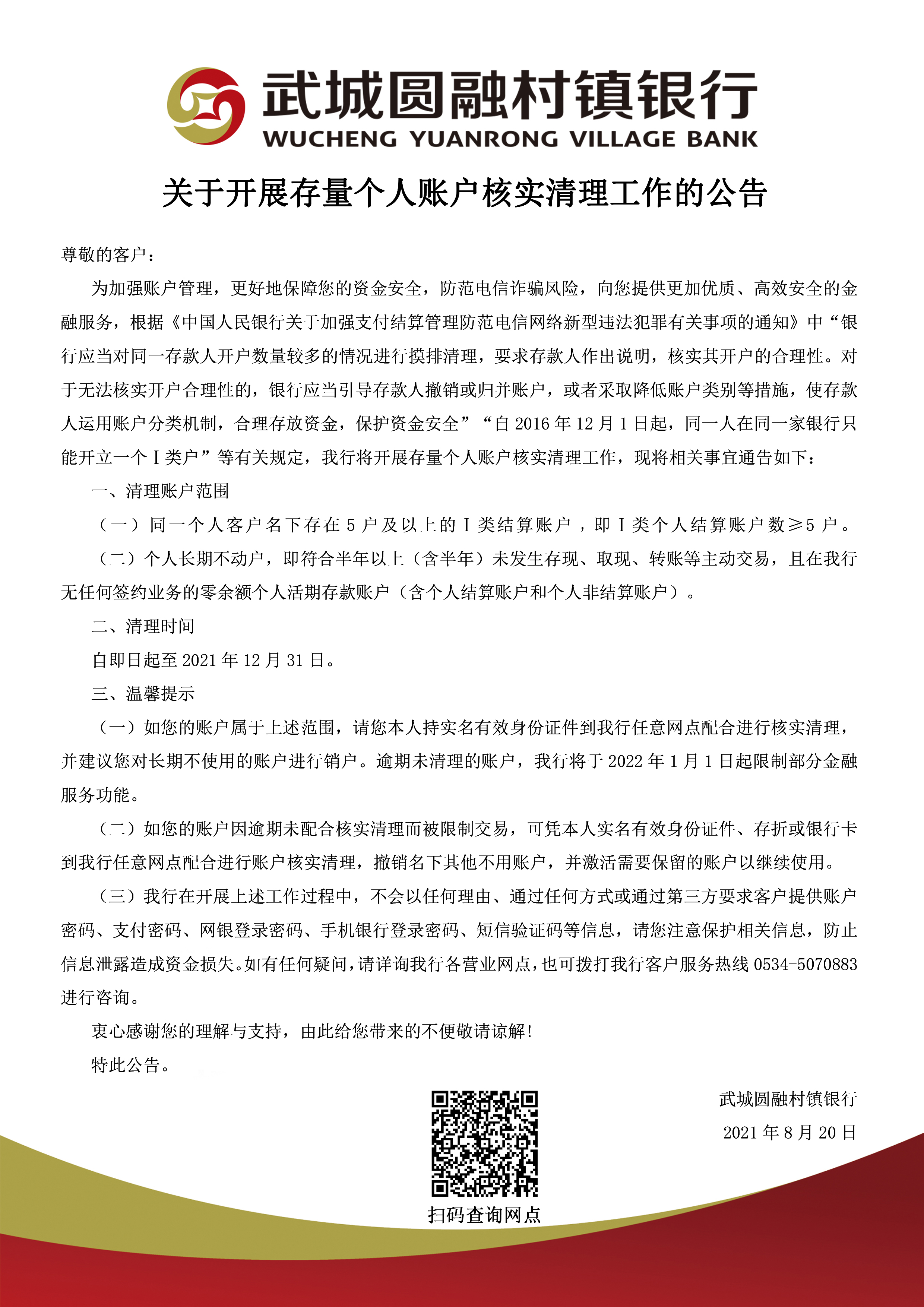 武城圆融村镇银行
WUCHENG YUANRONG VILLAGE BANK

关于开展存量个人账户核实清理工作的公告

尊敬的客户：

为加强账户管理，更好地保障您的资金安全，防范电信诈骗风险，向您提供更加优质、高效安全的金融服务，根据《中国人民银行关于加强支付结算管理防范电信网络新型违法犯罪有关事项的通知》中“银行应当对同一存款人开户数量较多的情况进行摸排清理，要求存款人作出说明，核实其开户的合理性。对于无法核实开户合理性的，银行应当引导存款人撤销或归并账户，或者采取降低账户类别等措施，使存款人运用账户分类机制，合理存放资金，保护资金安全”“自 2016 年 12 月 1 日起，同一人在同一家银行只能开立一个Ⅰ类户”等有关规定，我行将开展存量个人账户核实清理工作，现将相关事宜通告如下：

一、清理账户范围

（一）同一个人客户名下存在 5 户及以上的Ⅰ类结算账户，即Ⅰ类个人结算账户数≥5 户。

（二）个人长期不动户，即符合半年以上（含半年）未发生存现、取现、转账等主动交易，且在我行无任何签约业务的零余额个人活期存款账户（含个人结算账户和个人非结算账户）。

二、清理时间

自即日起至 2021 年 12 月 31 日。

三、温馨提示

（一）如您的账户属于上述范围，请您本人持实名有效身份证件到我行任意网点配合进行核实清理，并建议您对长期不使用的账户进行销户。逾期未清理的账户，我行将于 2022 年 1 月 1 日起限制部分金融服务功能。

（二）如您的账户因逾期未配合核实清理而被限制交易，可凭本人实名有效身份证件、存折或银行卡到我行任意网点配合进行账户核实清理，撤销名下其他不用账户，并激活需要保留的账户以继续使用。

（三）我行在开展上述工作过程中，不会以任何理由、通过任何方式或通过第三方要求客户提供账户密码、支付密码、网银登录密码、手机银行登录密码、短信验证码等信息，请您注意保护相关信息，防止信息泄露造成资金损失。如有任何疑问，请详询我行各营业网点，也可拨打我行客户服务热线 0534-5070883 进行咨询。

衷心感谢您的理解与支持，由此给您带来的不便敬请谅解！

特此公告。

武城圆融村镇银行
2021 年 8 月 20 日

扫码查询网点